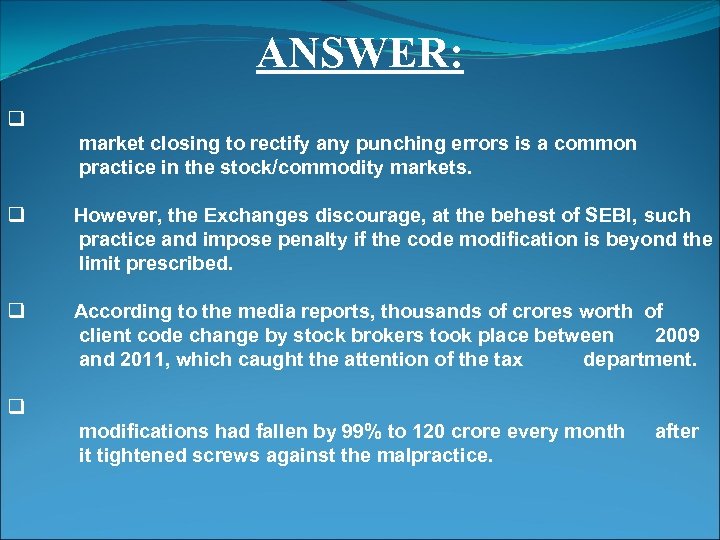 ANSWER:

❑

market closing to rectify any punching errors is a common practice in the stock/commodity markets.

❑ However, the Exchanges discourage, at the behest of SEBI, such practice and impose penalty if the code modification is beyond the limit prescribed.

❑ According to the media reports, thousands of crores worth of client code change by stock brokers took place between 2009 and 2011, which caught the attention of the tax department.

❑

modifications had fallen by 99% to 120 crore every month after it tightened screws against the malpractice.